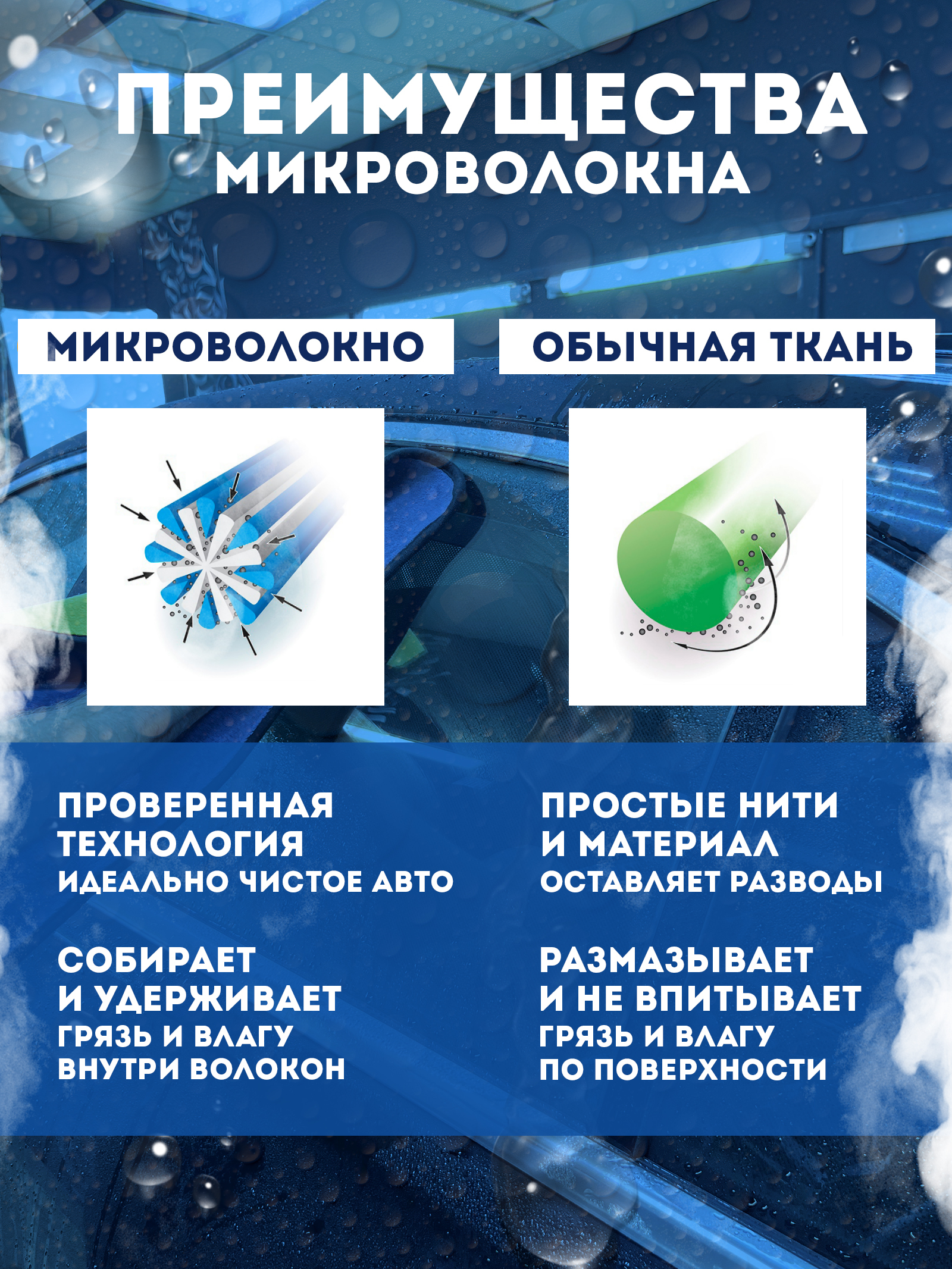 ПРЕИМУЩЕСТВА
МИКРОВОЛОКНА

МИКРОВОЛОКНО

ПРОВЕРЕННАЯ ТЕХНОЛОГИЯ
ИДЕАЛЬНО ЧИСТОЕ АВТО

СОБИРАЕТ И УДЕРЖИВАЕТ
ГРЯЗЬ И ВЛАГУ ВНУТРИ ВОЛОКОН

ОБЫЧНАЯ ТКАНЬ

ПРОСТЫЕ НИТИ И МАТЕРИАЛ
ОСТАВЛЯЕТ РАЗВОДЫ

РАЗМАЗЫВАЕТ И НЕ ВПИТЫВАЕТ
ГРЯЗЬ И ВЛАГУ ПО ПОВЕРХНОСТИ